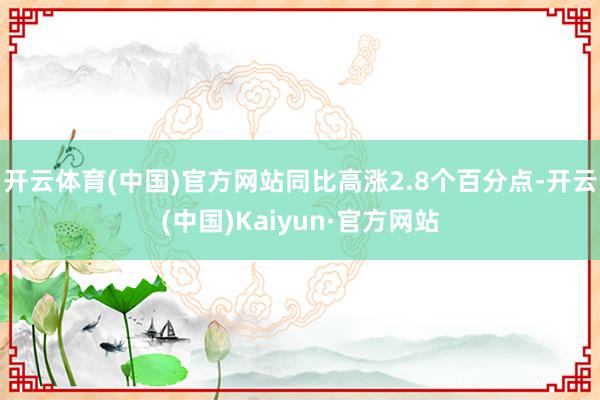 开云体育(中国)官方网站同比高涨2.8个百分点-开云(中国)Kaiyun·官方网站